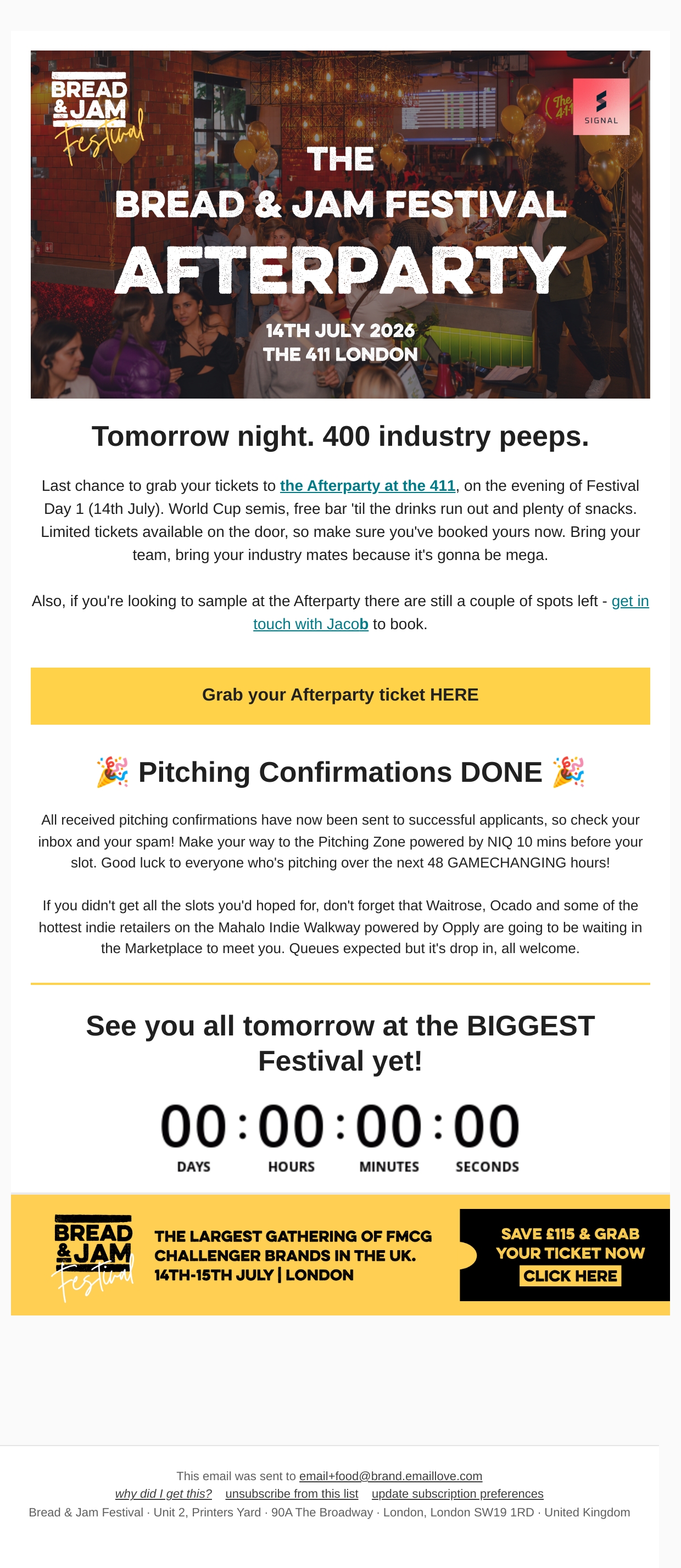 BREAD & JAM Festival

SIGNAL

THE BREAD & JAM FESTIVAL AFTERPARTY

14TH JULY 2026
THE 411 LONDON

Tomorrow night. 400 industry peeps.

Last chance to grab your tickets to the Afterparty at the 411, on the evening of Festival Day 1 (14th July). World Cup semis, free bar 'til the drinks run out and plenty of snacks. Limited tickets available on the door, so make sure you've booked yours now. Bring your team, bring your industry mates because it's gonna be mega.

Also, if you're looking to sample at the Afterparty there are still a couple of spots left - get in touch with Jacob to book.

Grab your Afterparty ticket HERE

🎉 Pitching Confirmations DONE 🎉

All received pitching confirmations have now been sent to successful applicants, so check your inbox and your spam! Make your way to the Pitching Zone powered by NIQ 10 mins before your slot. Good luck to everyone who's pitching over the next 48 GAMECHANGING hours!

If you didn't get all the slots you'd hoped for, don't forget that Waitrose, Ocado and some of the hottest indie retailers on the Mahalo Indie Walkway powered by Opply are going to be waiting in the Marketplace to meet you. Queues expected but it's drop in, all welcome.

See you all tomorrow at the BIGGEST Festival yet!

00 : 00 : 00 : 00
DAYS HOURS MINUTES SECONDS

BREAD & JAM Festival
THE LARGEST GATHERING OF FMCG CHALLENGER BRANDS IN THE UK.
14TH-15TH JULY | LONDON
SAVE £115 & GRAB YOUR TICKET NOW
CLICK HERE

This email was sent to email+food@brand.emaillove.com
why did I get this? unsubscribe from this list update subscription preferences
Bread & Jam Festival · Unit 2, Printers Yard · 90A The Broadway · London, London SW19 1RD · United Kingdom